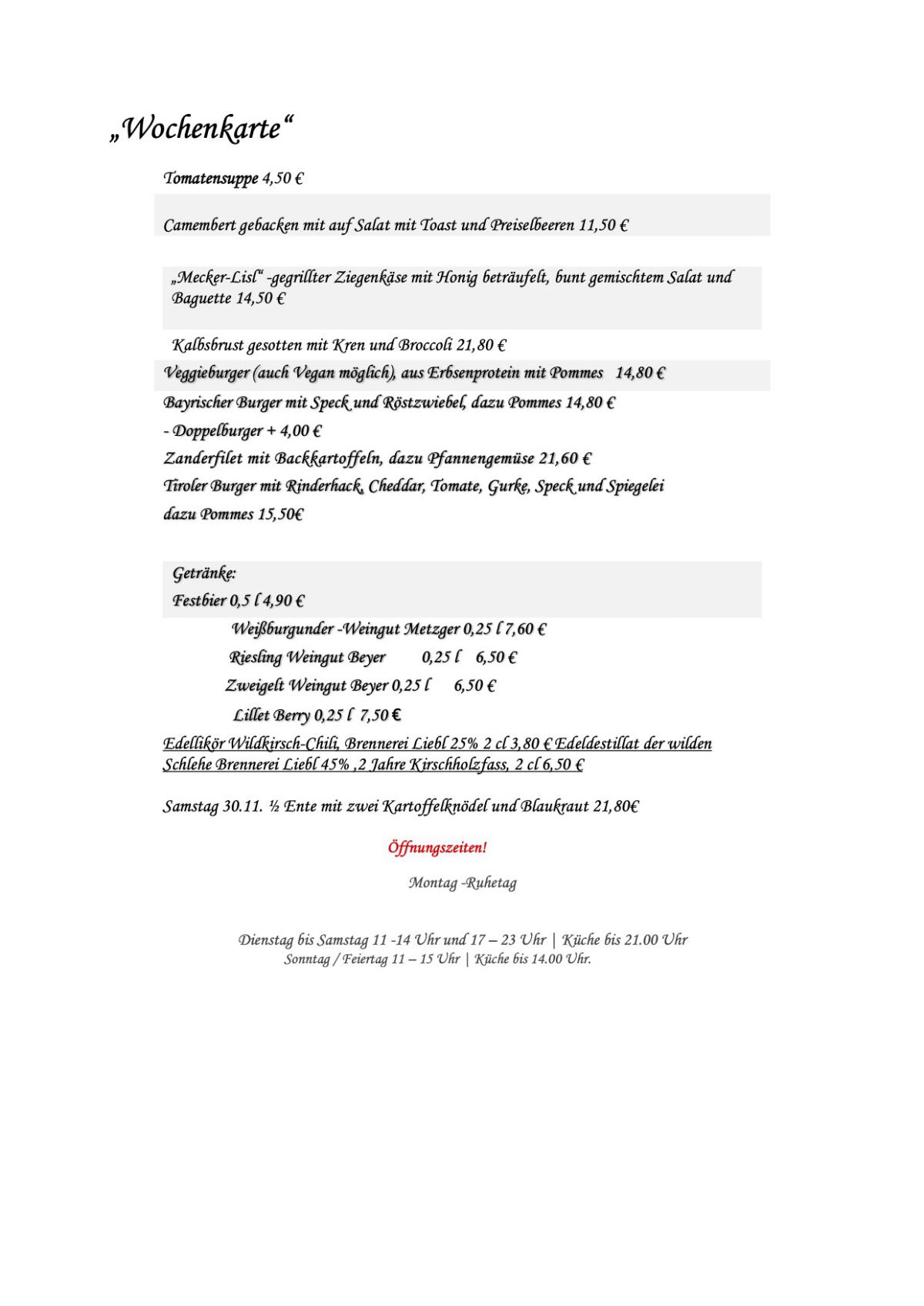 „Wochenkarte“

Tomatensuppe 4,50 €

Camembert gebacken mit auf Salat mit Toast und Preiselbeeren 11,50 €

„Mecker-Lisl“ -gegrillter Ziegenkäse mit Honig beträufelt, bunt gemischtem Salat und Baguette 14,50 €

Kalbsbrust gesotten mit Kren und Broccoli 21,80 €

Veggieburger (auch Vegan möglich), aus Erbsenprotein mit Pommes 14,80 €

Bayrischer Burger mit Speck und Röstzwiebel, dazu Pommes 14,80 €

- Doppelburger + 4,00 €

Zanderfilet mit Backkartoffeln, dazu Pfannengemüse 21,60 €

Tiroler Burger mit Rinderhack, Cheddar, Tomate, Gurke, Speck und Spiegelei dazu Pommes 15,50€

Getränke:

Festbier 0,5 l 4,90 €

Weißburgunder -Weingut Metzger 0,25 l 7,60 €

Riesling Weingut Beyer 0,25 l 6,50 €

Zweigelt Weingut Beyer 0,25 l 6,50 €

Lillet Berry 0,25 l 7,50 €

Edellikör Wildkirsch-Chili, Brennerei Liebl 25% 2 cl 3,80 € Edeldestillat der wilden Schlehe Brennerei Liebl 45% ,2 Jahre Kirschholzfass, 2 cl 6,50 €

Samstag 30.11. ½ Ente mit zwei Kartoffelknödel und Blaukraut 21,80€

Öffnungszeiten!

Montag -Ruhetag

Dienstag bis Samstag 11 -14 Uhr und 17 – 23 Uhr | Küche bis 21.00 Uhr
Sonntag / Feiertag 11 – 15 Uhr | Küche bis 14.00 Uhr.